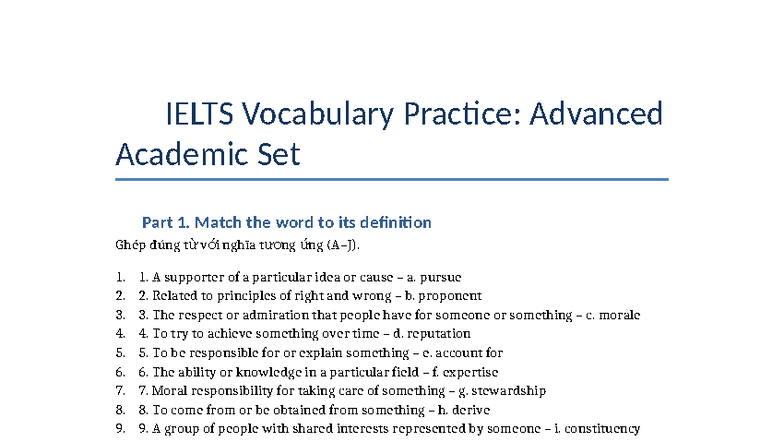 IELTS Vocabulary Practice: Advanced Academic Set

Part 1. Match the word to its definition

Ghép đúng từ với nghĩa tương ứng (A–J).

1. 1. A supporter of a particular idea or cause – a. pursue
2. 2. Related to principles of right and wrong – b. proponent
3. 3. The respect or admiration that people have for someone or something – c. morale
4. 4. To try to achieve something over time – d. reputation
5. 5. To be responsible for or explain something – e. account for
6. 6. The ability or knowledge in a particular field – f. expertise
7. 7. Moral responsibility for taking care of something – g. stewardship
8. 8. To come from or be obtained from something – h. derive
9. 9. A group of people with shared interests represented by someone – i. constituency